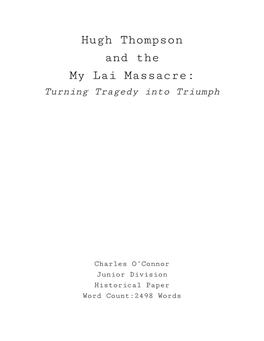 Hugh Thompson
and the
My Lai Massacre:
Turning Tragedy into Triumph

Charles O'Connor
Junior Division
Historical Paper
Word Count:2498 Words